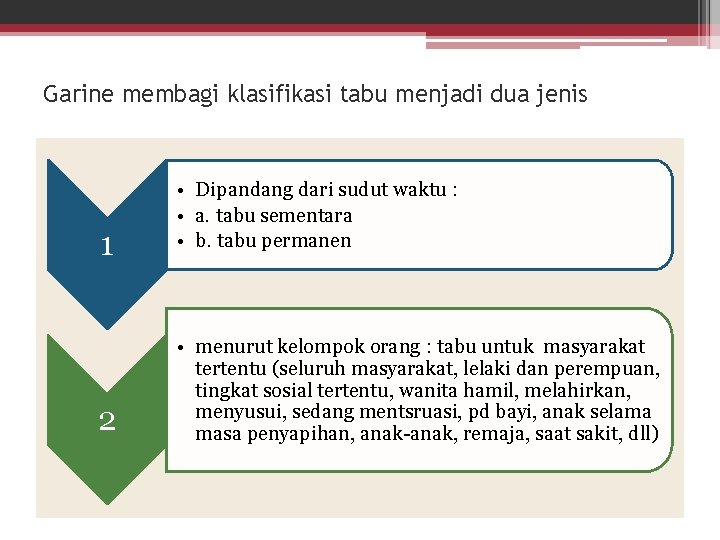 Garine membagi klasifikasi tabu menjadi dua jenis

1

• Dipandang dari sudut waktu :
• a. tabu sementara
• b. tabu permanen

2

• menurut kelompok orang : tabu untuk masyarakat tertentu (seluruh masyarakat, lelaki dan perempuan, tingkat sosial tertentu, wanita hamil, melahirkan, menyusui, sedang mentsruasi, pd bayi, anak selama masa penyapihan, anak-anak, remaja, saat sakit, dll)